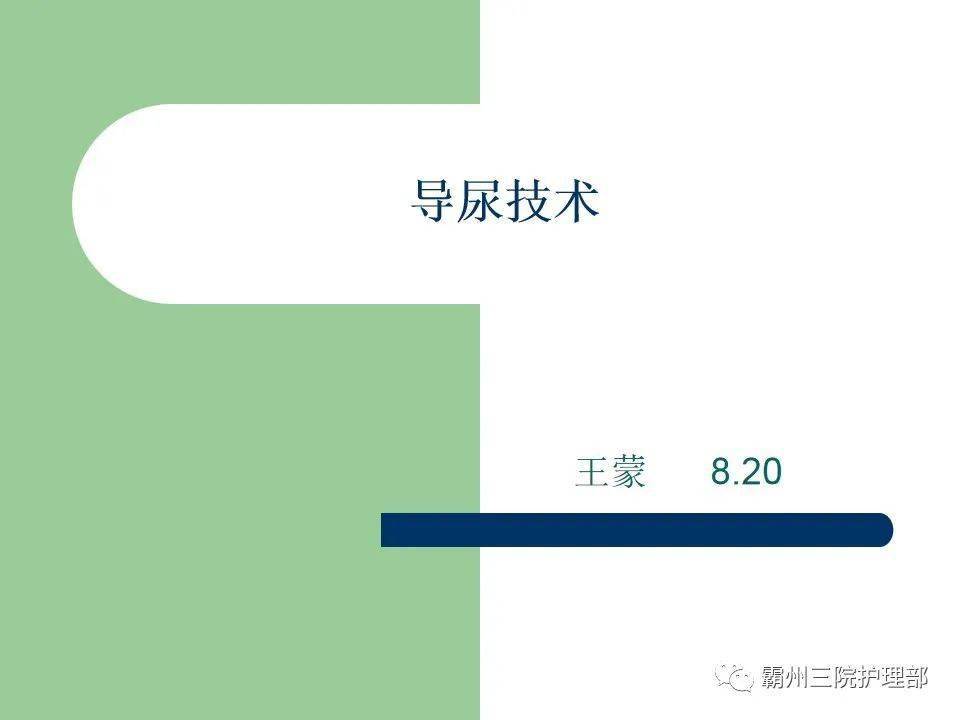 导尿技术

王蒙　　8.20

霸州三院护理部